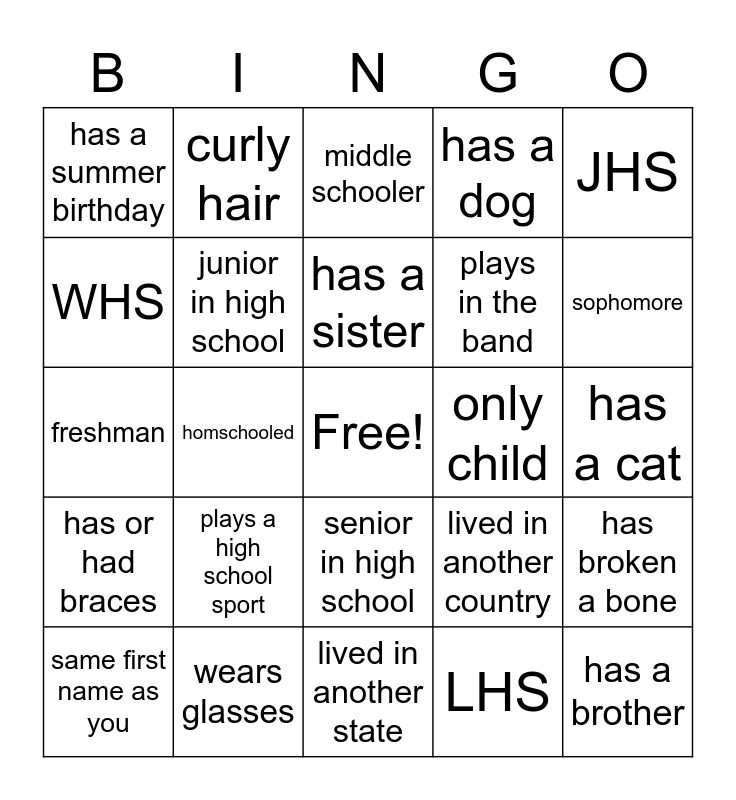 | B | I | N | G | O |
|---|---|---|---|---|
| has a summer birthday | curly hair | middle schooler | has a dog | JHS |
| WHS | junior in high school | has a sister | plays in the band | sophomore |
| freshman | homschooled | Free! | only child | has a cat |
| has or had braces | plays a high school sport | senior in high school | lived in another country | has broken a bone |
| same first name as you | wears glasses | lived in another state | LHS | has a brother |